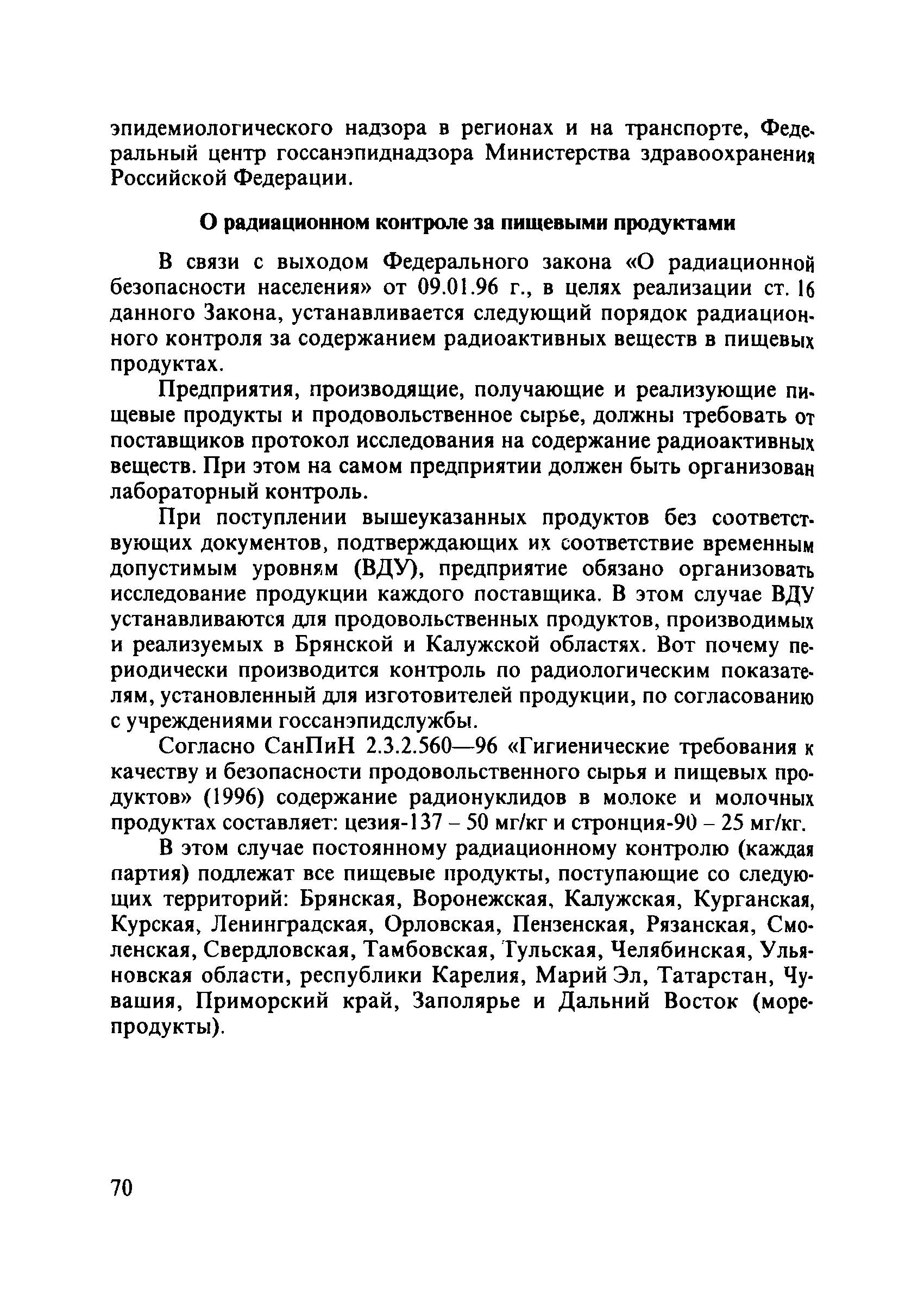 эпидемиологического надзора в регионах и на транспорте, Федеральный центр госсанэпиднадзора Министерства здравоохранения Российской Федерации.

О радиационном контроле за пищевыми продуктами

В связи с выходом Федерального закона «О радиационной безопасности населения» от 09.01.96 г., в целях реализации ст. 16 данного Закона, устанавливается следующий порядок радиационного контроля за содержанием радиоактивных веществ в пищевых продуктах.

Предприятия, производящие, получающие и реализующие пищевые продукты и продовольственное сырье, должны требовать от поставщиков протокол исследования на содержание радиоактивных веществ. При этом на самом предприятии должен быть организован лабораторный контроль.

При поступлении вышеуказанных продуктов без соответствующих документов, подтверждающих их соответствие временным допустимым уровням (ВДУ), предприятие обязано организовать исследование продукции каждого поставщика. В этом случае ВДУ устанавливаются для продовольственных продуктов, производимых и реализуемых в Брянской и Калужской областях. Вот почему периодически производится контроль по радиологическим показателям, установленный для изготовителей продукции, по согласованию с учреждениями госсанэпидслужбы.

Согласно СанПиН 2.3.2.560—96 «Гигиенические требования к качеству и безопасности продовольственного сырья и пищевых продуктов» (1996) содержание радионуклидов в молоке и молочных продуктах составляет: цезия-137 – 50 мг/кг и стронция-90 – 25 мг/кг.

В этом случае постоянному радиационному контролю (каждая партия) подлежат все пищевые продукты, поступающие со следующих территорий: Брянская, Воронежская, Калужская, Курганская, Курская, Ленинградская, Орловская, Пензенская, Рязанская, Смоленская, Свердловская, Тамбовская, Тульская, Челябинская, Ульяновская области, республики Карелия, Марий Эл, Татарстан, Чувашия, Приморский край, Заполярье и Дальний Восток (морепродукты).

70